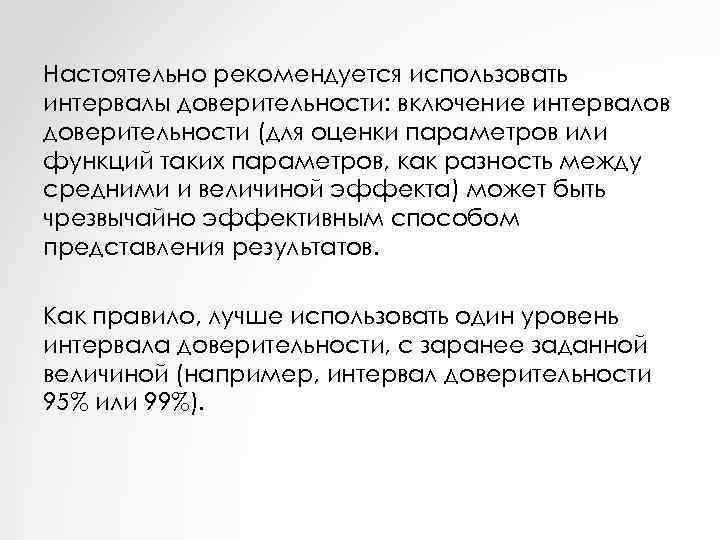 Настоятельно рекомендуется использовать интервалы доверительности: включение интервалов доверительности (для оценки параметров или функций таких параметров, как разность между средними и величиной эффекта) может быть чрезвычайно эффективным способом представления результатов.

Как правило, лучше использовать один уровень интервала доверительности, с заранее заданной величиной (например, интервал доверительности 95% или 99%).